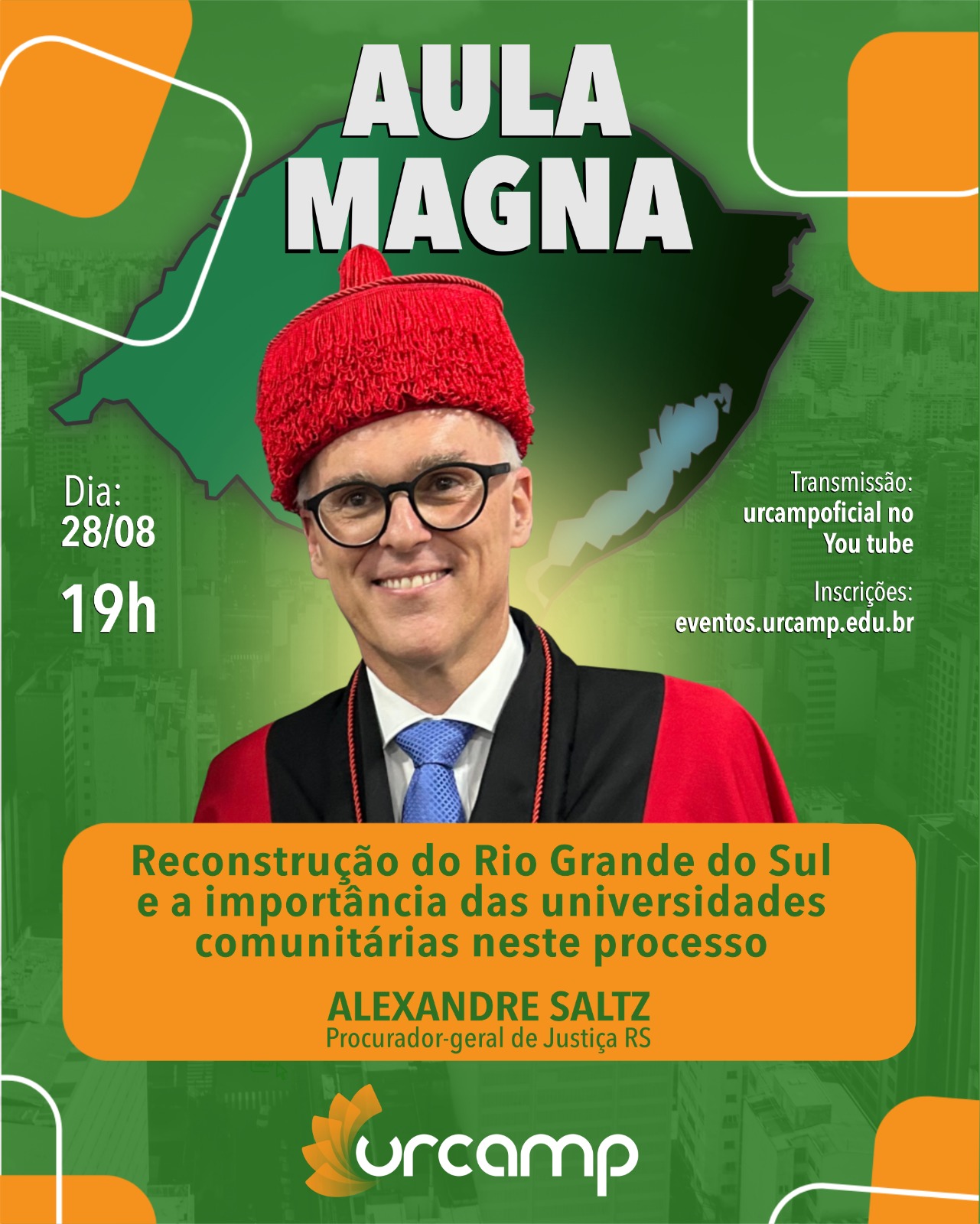 AULA
MAGNA

Dia:
28/08

19h

Transmissão:
urcampoficial no
You tube

Inscrições:
eventos.urcamp.edu.br

Reconstrução do Rio Grande do Sul e a importância das universidades comunitárias neste processo

ALEXANDRE SALTZ
Procurador-geral de Justiça RS

urcamp